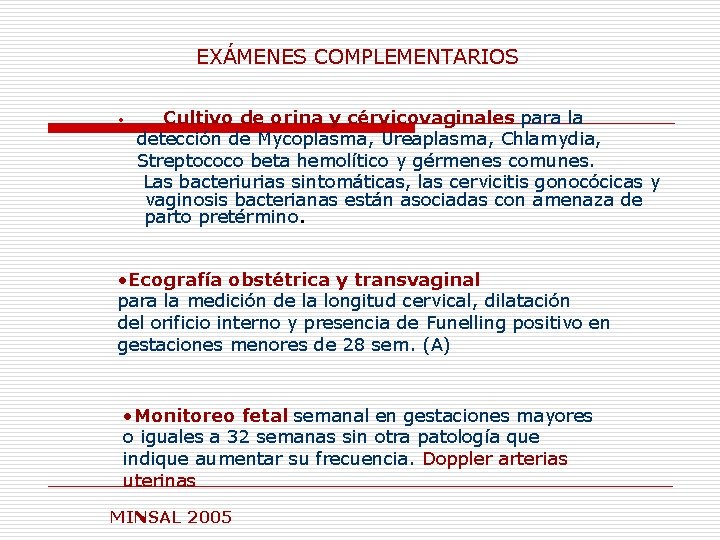 EXÁMENES COMPLEMENTARIOS

• Cultivo de orina y cérvicovaginales para la detección de Mycoplasma, Ureaplasma, Chlamydia, Streptococo beta hemolítico y gérmenes comunes. Las bacteriurias sintomáticas, las cervicitis gonocócicas y vaginosis bacterianas están asociadas con amenaza de parto pretérmino.

•Ecografía obstétrica y transvaginal para la medición de la longitud cervical, dilatación del orificio interno y presencia de Funelling positivo en gestaciones menores de 28 sem. (A)

•Monitoreo fetal semanal en gestaciones mayores o iguales a 32 semanas sin otra patología que indique aumentar su frecuencia. Doppler arterias uterinas

MINSAL 2005